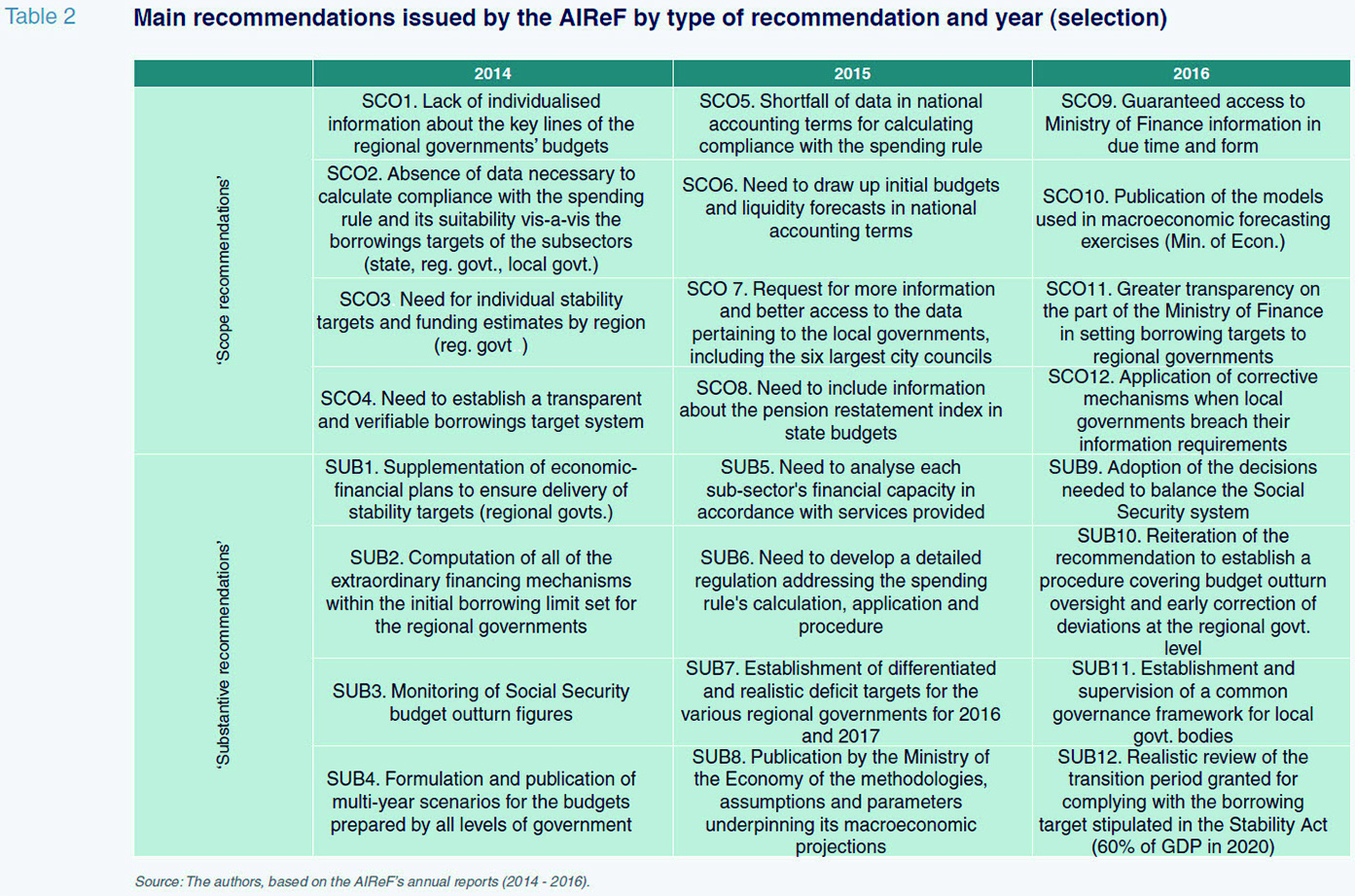 Table 2

Main recommendations issued by the AIReF by type of recommendation and year (selection)

| | 2014 | 2015 | 2016 |
|---|---|---|---|
| 'Scope recommendations' | SCO1. Lack of individualised information about the key lines of the regional governments' budgets | SCO5. Shortfall of data in national accounting terms for calculating compliance with the spending rule | SCO9. Guaranteed access to Ministry of Finance information in due time and form |
| | SCO2. Absence of data necessary to calculate compliance with the spending rule and its suitability vis-a-vis the borrowings targets of the subsectors (state, reg. govt., local govt.) | SCO6. Need to draw up initial budgets and liquidity forecasts in national accounting terms | SCO10. Publication of the models used in macroeconomic forecasting exercises (Min. of Econ.) |
| | SCO3 Need for individual stability targets and funding estimates by region (reg. govt ) | SCO 7. Request for more information and better access to the data pertaining to the local governments, including the six largest city councils | SCO11. Greater transparency on the part of the Ministry of Finance in setting borrowing targets to regional governments |
| | SCO4. Need to establish a transparent and verifiable borrowings target system | SCO8. Need to include information about the pension restatement index in state budgets | SCO12. Application of corrective mechanisms when local governments breach their information requirements |
| 'Substantive recommendations' | SUB1. Supplementation of economic-financial plans to ensure delivery of stability targets (regional govts.) | SUB5. Need to analyse each sub-sector's financial capacity in accordance with services provided | SUB9. Adoption of the decisions needed to balance the Social Security system |
| | SUB2. Computation of all of the extraordinary financing mechanisms within the initial borrowing limit set for the regional governments | SUB6. Need to develop a detailed regulation addressing the spending rule's calculation, application and procedure | SUB10. Reiteration of the recommendation to establish a procedure covering budget outturn oversight and early correction of deviations at the regional govt. level |
| | SUB3. Monitoring of Social Security budget outturn figures | SUB7. Establishment of differentiated and realistic deficit targets for the various regional governments for 2016 and 2017 | SUB11. Establishment and supervision of a common governance framework for local govt. bodies |
| | SUB4. Formulation and publication of multi-year scenarios for the budgets prepared by all levels of government | SUB8. Publication by the Ministry of the Economy of the methodologies, assumptions and parameters underpinning its macroeconomic projections | SUB12. Realistic review of the transition period granted for complying with the borrowing target stipulated in the Stability Act (60% of GDP in 2020) |

Source: The authors, based on the AIReF's annual reports (2014 - 2016).